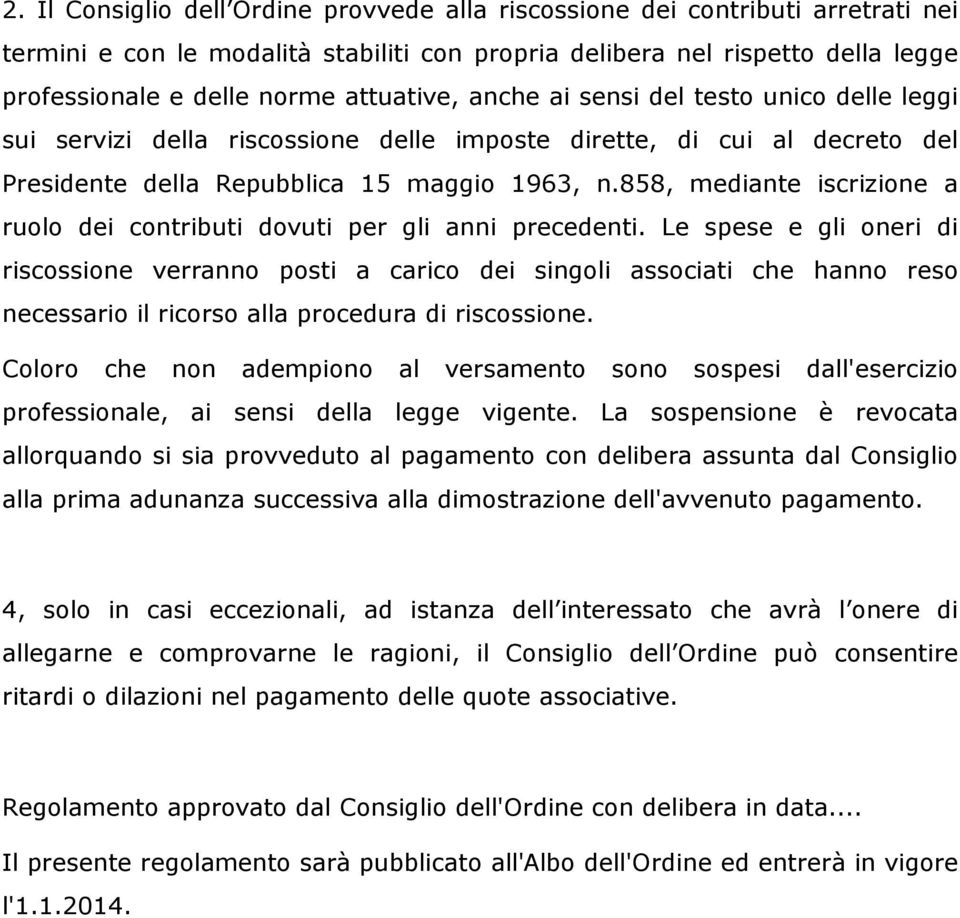 2. Il Consiglio dell’Ordine provvede alla riscossione dei contributi arretrati nei termini e con le modalità stabiliti con propria delibera nel rispetto della legge professionale e delle norme attuative, anche ai sensi del testo unico delle leggi sui servizi della riscossione delle imposte dirette, di cui al decreto del Presidente della Repubblica 15 maggio 1963, n.858, mediante iscrizione a ruolo dei contributi dovuti per gli anni precedenti. Le spese e gli oneri di riscossione verranno posti a carico dei singoli associati che hanno reso necessario il ricorso alla procedura di riscossione.

Coloro che non adempiono al versamento sono sospesi dall'esercizio professionale, ai sensi della legge vigente. La sospensione è revocata allorquando si sia provveduto al pagamento con delibera assunta dal Consiglio alla prima adunanza successiva alla dimostrazione dell'avvenuto pagamento.

4, solo in casi eccezionali, ad istanza dell’interessato che avrà l’onere di allegarne e comprovarne le ragioni, il Consiglio dell’Ordine può consentire ritardi o dilazioni nel pagamento delle quote associative.

Regolamento approvato dal Consiglio dell'Ordine con delibera in data....

Il presente regolamento sarà pubblicato all'Albo dell'Ordine ed entrerà in vigore l'1.1.2014.